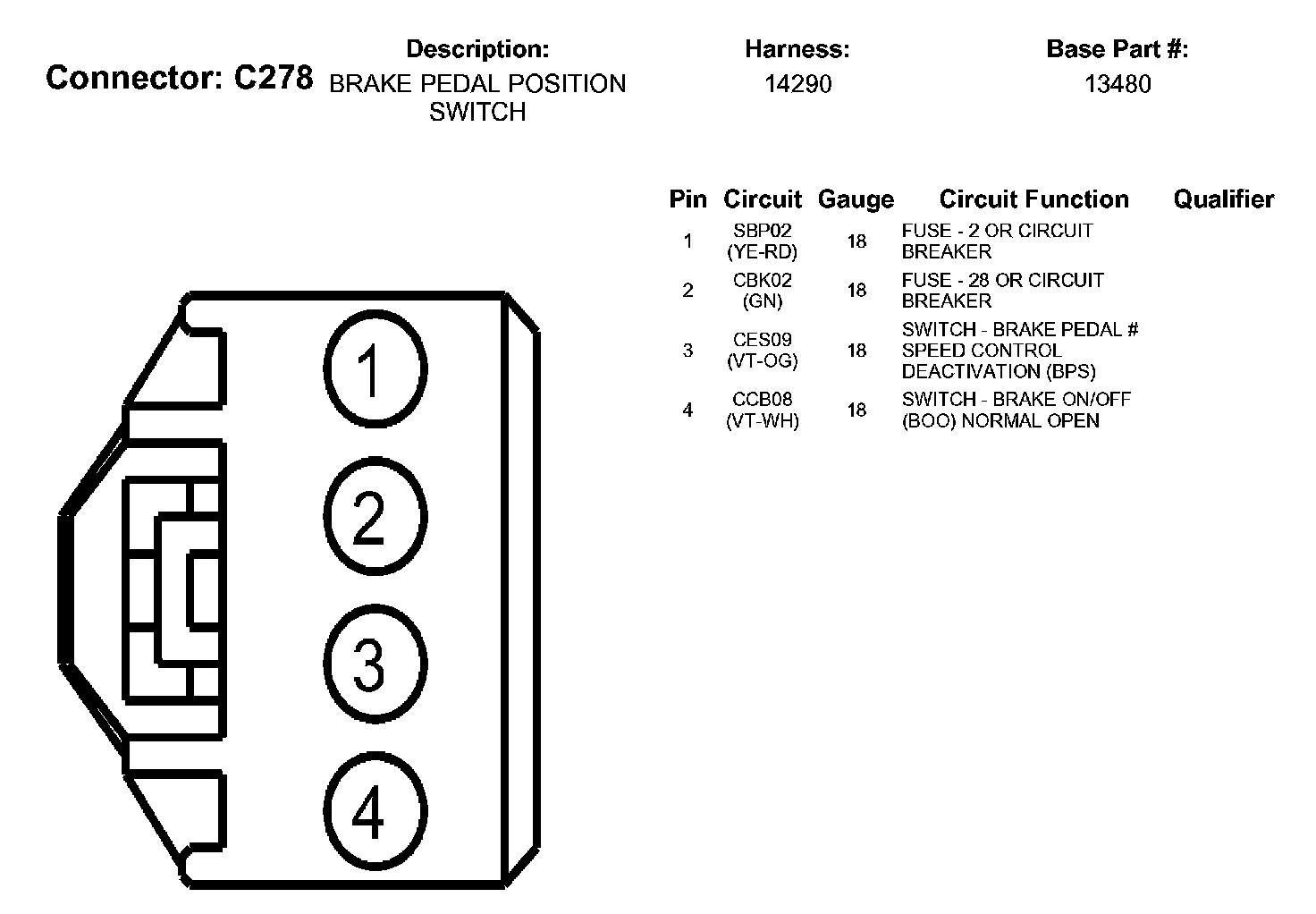 Connector: C278

Description:
BRAKE PEDAL POSITION SWITCH

Harness:
14290

Base Part #:
13480

| Pin | Circuit | Gauge | Circuit Function | Qualifier |
|---|---|---|---|---|
| 1 | SBP02 (YE-RD) | 18 | FUSE - 2 OR CIRCUIT BREAKER | |
| 2 | CBK02 (GN) | 18 | FUSE - 28 OR CIRCUIT BREAKER | |
| 3 | CES09 (VT-OG) | 18 | SWITCH - BRAKE PEDAL # SPEED CONTROL DEACTIVATION (BPS) | |
| 4 | CCB08 (VT-WH) | 18 | SWITCH - BRAKE ON/OFF (BOO) NORMAL OPEN | |

1
2
3
4